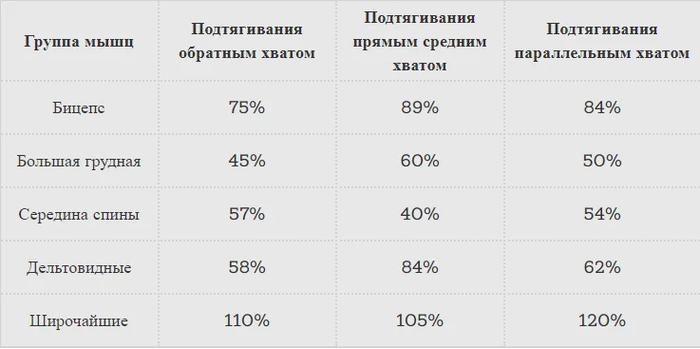 | Группа мышц | Подтягивания обратным хватом | Подтягивания прямым средним хватом | Подтягивания параллельным хватом |
|---|---|---|---|
| Бицепс | 75% | 89% | 84% |
| Большая грудная | 45% | 60% | 50% |
| Середина спины | 57% | 40% | 54% |
| Дельтовидные | 58% | 84% | 62% |
| Широчайшие | 110% | 105% | 120% |